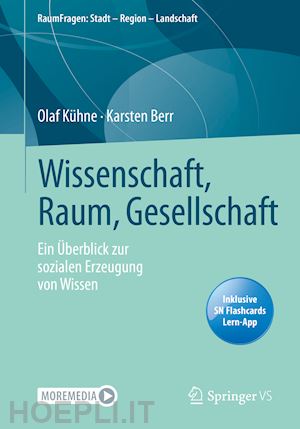 RaumFragen: Stadt – Region – Landschaft

Olaf Kühne · Karsten Berr

Wissenschaft, Raum, Gesellschaft

Ein Überblick zur sozialen Erzeugung von Wissen

Inklusive SN Flashcards Lern-App

MOREMEDIA

Springer VS

HOEPLI.IT